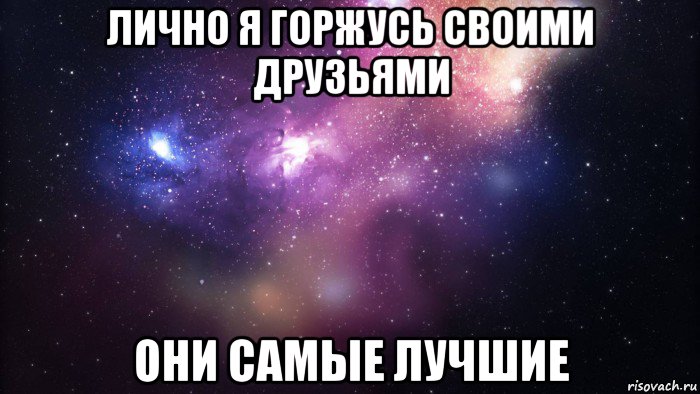 ЛИЧНО Я ГОРЖУСЬ СВОИМИ ДРУЗЬЯМИ

ОНИ САМЫЕ ЛУЧШИЕ

risovach.ru